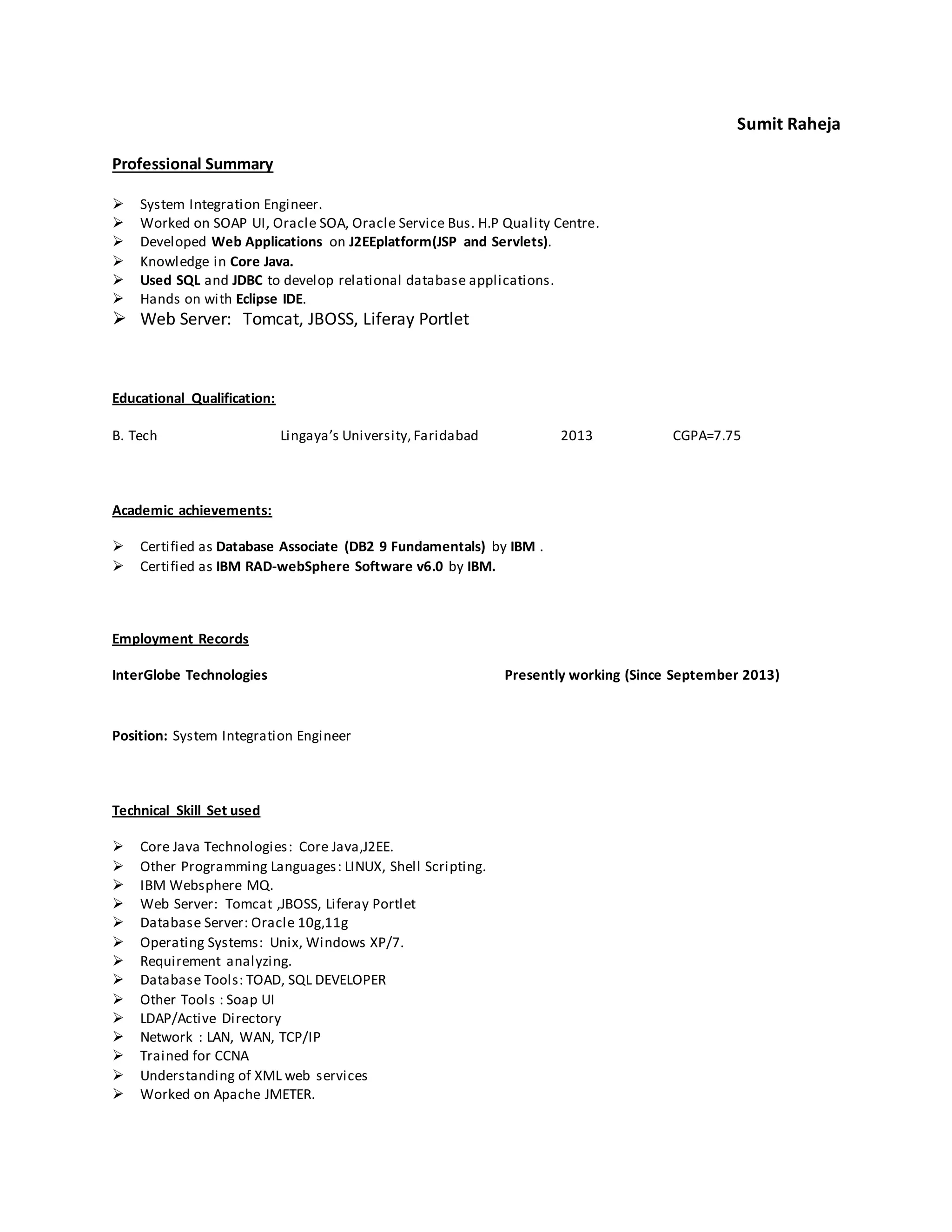 Sumit Raheja

Professional Summary

➢ System Integration Engineer.
➢ Worked on SOAP UI, Oracle SOA, Oracle Service Bus. H.P Quality Centre.
➢ Developed Web Applications on J2EEplatform(JSP and Servlets).
➢ Knowledge in Core Java.
➢ Used SQL and JDBC to develop relational database applications.
➢ Hands on with Eclipse IDE.
➢ Web Server: Tomcat, JBOSS, Liferay Portlet

Educational Qualification:

B. Tech Lingaya's University, Faridabad 2013 CGPA=7.75

Academic achievements:

➢ Certified as Database Associate (DB2 9 Fundamentals) by IBM .
➢ Certified as IBM RAD-webSphere Software v6.0 by IBM.

Employment Records

InterGlobe Technologies Presently working (Since September 2013)

Position: System Integration Engineer

Technical Skill Set used

➢ Core Java Technologies: Core Java,J2EE.
➢ Other Programming Languages: LINUX, Shell Scripting.
➢ IBM Websphere MQ.
➢ Web Server: Tomcat ,JBOSS, Liferay Portlet
➢ Database Server: Oracle 10g,11g
➢ Operating Systems: Unix, Windows XP/7.
➢ Requirement analyzing.
➢ Database Tools: TOAD, SQL DEVELOPER
➢ Other Tools : Soap UI
➢ LDAP/Active Directory
➢ Network : LAN, WAN, TCP/IP
➢ Trained for CCNA
➢ Understanding of XML web services
➢ Worked on Apache JMETER.